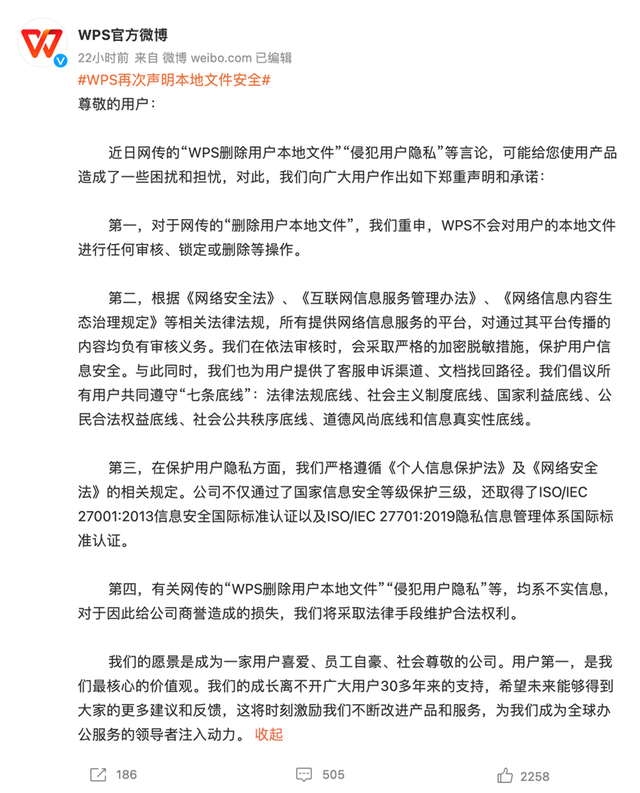 WPS官方微博
22小时前 来自 微博 weibo.com 已编辑
#WPS再次声明本地文件安全#
尊敬的用户：

近日网传的“WPS删除用户本地文件”“侵犯用户隐私”等言论，可能给您使用产品造成了一些困扰和担忧，对此，我们向广大用户作出如下郑重声明和承诺：

第一，对于网传的“删除用户本地文件”，我们重申，WPS不会对用户的本地文件进行任何审核、锁定或删除等操作。

第二，根据《网络安全法》、《互联网信息服务管理办法》、《网络信息内容生态治理规定》等相关法律法规，所有提供网络信息服务的平台，对通过其平台传播的内容均负有审核义务。我们在依法审核时，会采取严格的加密脱敏措施，保护用户信息安全。与此同时，我们也为用户提供了客服申诉渠道、文档找回路径。我们倡议所有用户共同遵守“七条底线”：法律法规底线、社会主义制度底线、国家利益底线、公民合法权益底线、社会公共秩序底线、道德风尚底线和信息真实性底线。

第三，在保护用户隐私方面，我们严格遵循《个人信息保护法》及《网络安全法》的相关规定。公司不仅通过了国家信息安全等级保护三级，还取得了ISO/IEC 27001:2013信息安全国际标准认证以及ISO/IEC 27701:2019隐私信息管理体系国际标准认证。

第四，有关网传的“WPS删除用户本地文件”“侵犯用户隐私”等，均系不实信息，对于因此给公司商誉造成的损失，我们将采取法律手段维护合法权利。

我们的愿景是成为一家用户喜爱、员工自豪、社会尊敬的公司。用户第一，是我们最核心的价值观。我们的成长离不开广大用户30多年来的支持，希望未来能够得到大家的更多建议和反馈，这将时刻激励我们不断改进产品和服务，为我们成为全球办公服务的领导者注入动力。 收起

186 505 2258